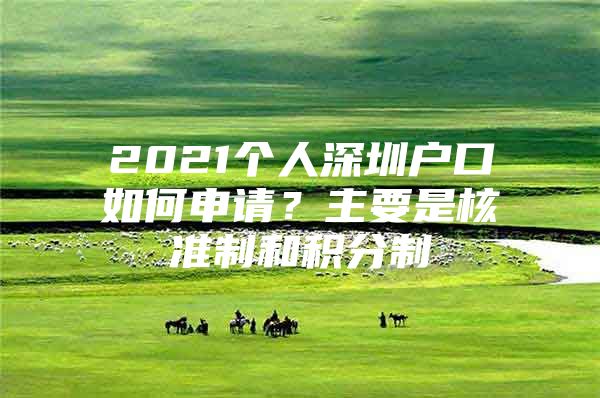 2021个人深圳户口如何申请？主要是核准制和积分制